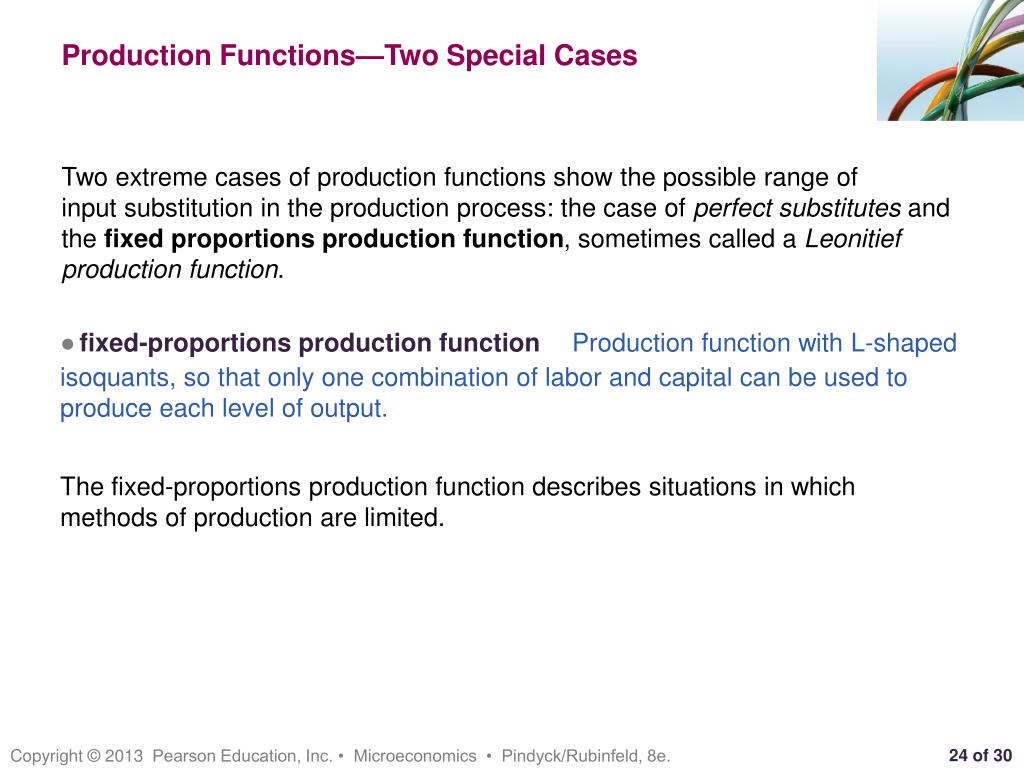 Production Functions—Two Special Cases

Two extreme cases of production functions show the possible range of input substitution in the production process: the case of perfect substitutes and the fixed proportions production function, sometimes called a Leonitief production function.

● fixed-proportions production function Production function with L-shaped isoquants, so that only one combination of labor and capital can be used to produce each level of output.

The fixed-proportions production function describes situations in which methods of production are limited.

Copyright © 2013 Pearson Education, Inc. • Microeconomics • Pindyck/Rubinfeld, 8e.

24 of 30